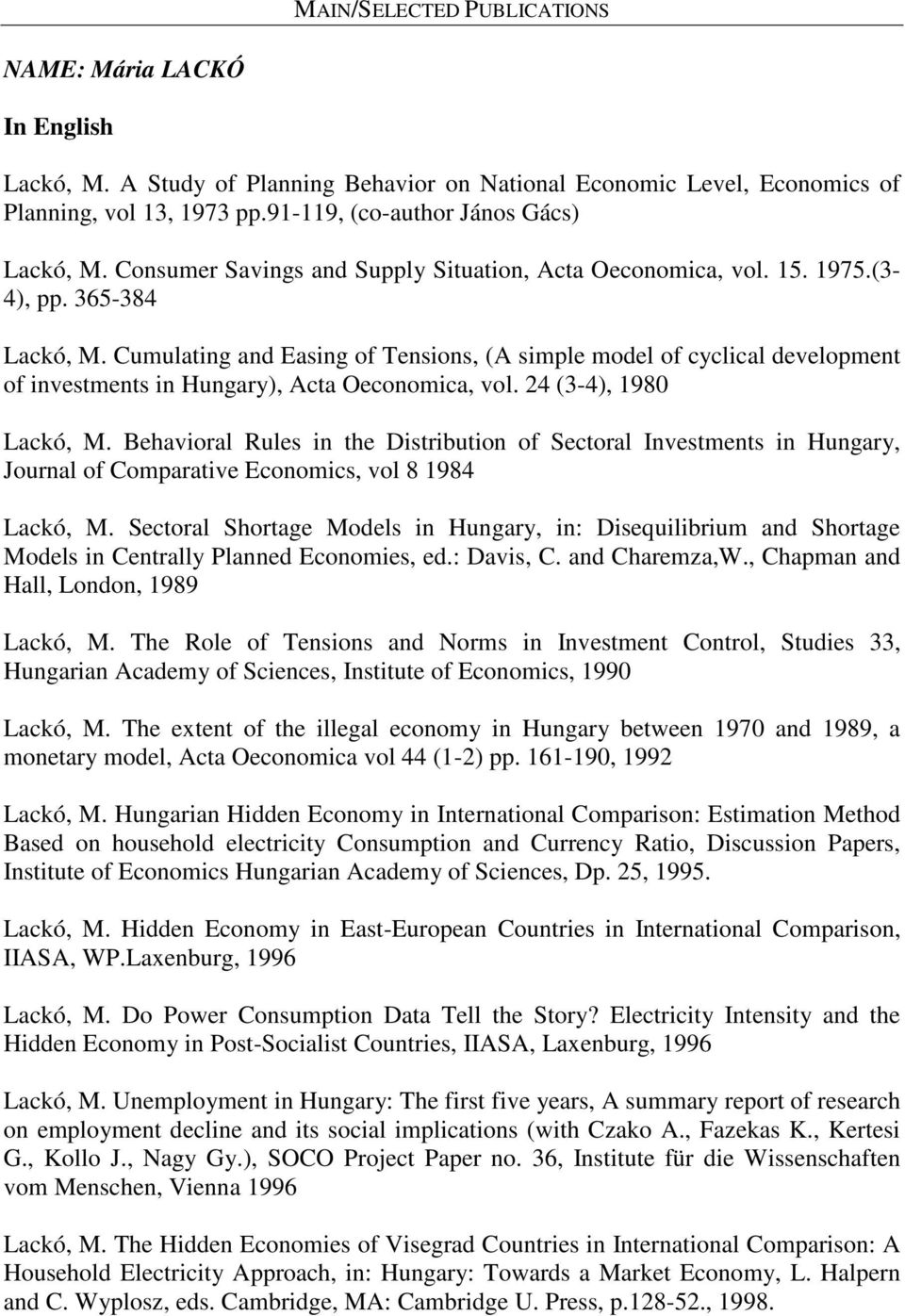 MAIN/SELECTED PUBLICATIONS

NAME: Mária LACKÓ

In English

Lackó, M. A Study of Planning Behavior on National Economic Level, Economics of Planning, vol 13, 1973 pp.91-119, (co-author János Gács)

Lackó, M. Consumer Savings and Supply Situation, Acta Oeconomica, vol. 15. 1975.(3-4), pp. 365-384

Lackó, M. Cumulating and Easing of Tensions, (A simple model of cyclical development of investments in Hungary), Acta Oeconomica, vol. 24 (3-4), 1980

Lackó, M. Behavioral Rules in the Distribution of Sectoral Investments in Hungary, Journal of Comparative Economics, vol 8 1984

Lackó, M. Sectoral Shortage Models in Hungary, in: Disequilibrium and Shortage Models in Centrally Planned Economies, ed.: Davis, C. and Charemza,W., Chapman and Hall, London, 1989

Lackó, M. The Role of Tensions and Norms in Investment Control, Studies 33, Hungarian Academy of Sciences, Institute of Economics, 1990

Lackó, M. The extent of the illegal economy in Hungary between 1970 and 1989, a monetary model, Acta Oeconomica vol 44 (1-2) pp. 161-190, 1992

Lackó, M. Hungarian Hidden Economy in International Comparison: Estimation Method Based on household electricity Consumption and Currency Ratio, Discussion Papers, Institute of Economics Hungarian Academy of Sciences, Dp. 25, 1995.

Lackó, M. Hidden Economy in East-European Countries in International Comparison, IIASA, WP.Laxenburg, 1996

Lackó, M. Do Power Consumption Data Tell the Story? Electricity Intensity and the Hidden Economy in Post-Socialist Countries, IIASA, Laxenburg, 1996

Lackó, M. Unemployment in Hungary: The first five years, A summary report of research on employment decline and its social implications (with Czako A., Fazekas K., Kertesi G., Kollo J., Nagy Gy.), SOCO Project Paper no. 36, Institute für die Wissenschaften vom Menschen, Vienna 1996

Lackó, M. The Hidden Economies of Visegrad Countries in International Comparison: A Household Electricity Approach, in: Hungary: Towards a Market Economy, L. Halpern and C. Wyplosz, eds. Cambridge, MA: Cambridge U. Press, p.128-52., 1998.